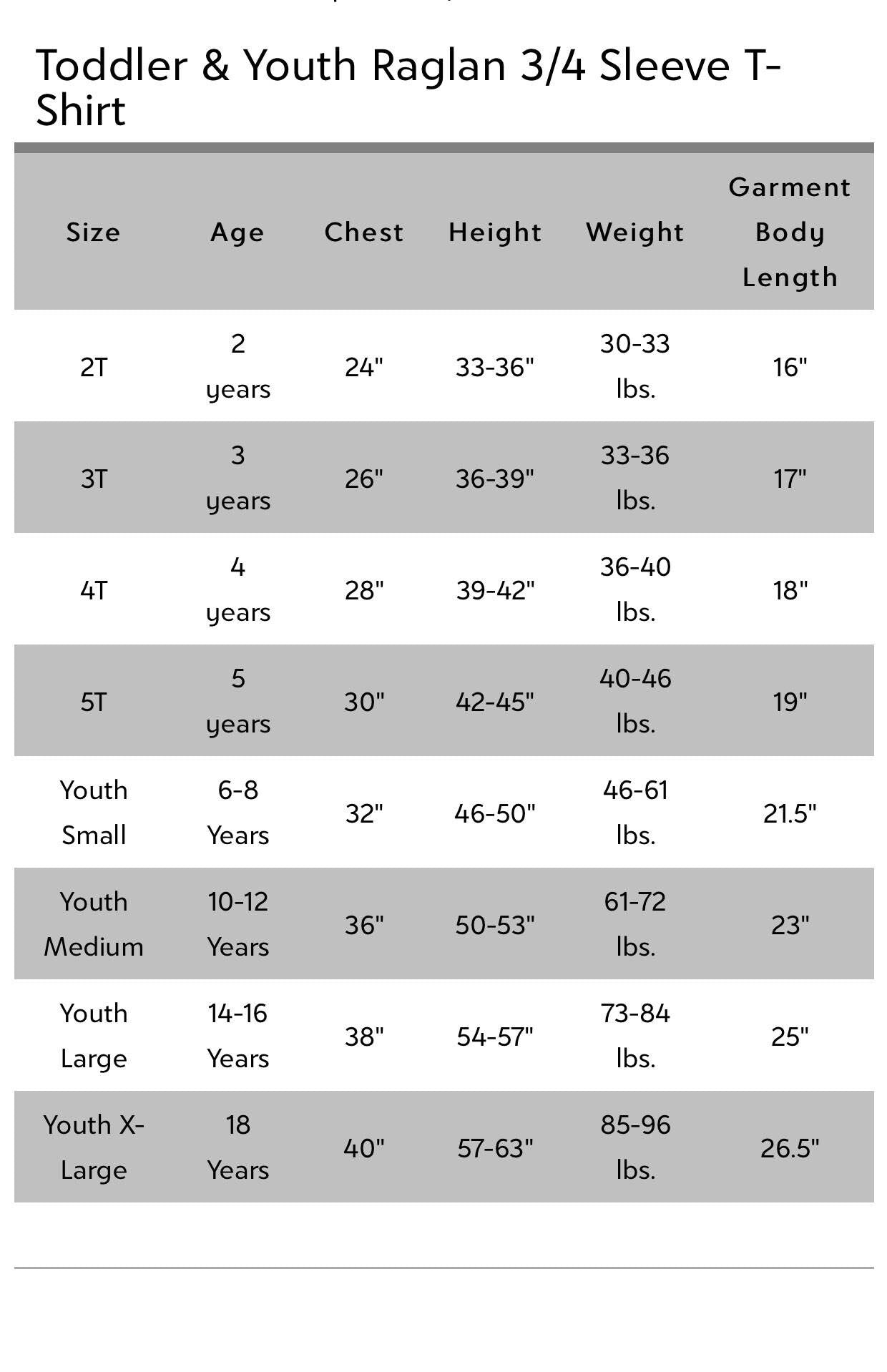 Toddler & Youth Raglan 3/4 Sleeve T-Shirt

| Size | Age | Chest | Height | Weight | Garment Body Length |
|---|---|---|---|---|---|
| 2T | 2 years | 24" | 33-36" | 30-33 lbs. | 16" |
| 3T | 3 years | 26" | 36-39" | 33-36 lbs. | 17" |
| 4T | 4 years | 28" | 39-42" | 36-40 lbs. | 18" |
| 5T | 5 years | 30" | 42-45" | 40-46 lbs. | 19" |
| Youth Small | 6-8 Years | 32" | 46-50" | 46-61 lbs. | 21.5" |
| Youth Medium | 10-12 Years | 36" | 50-53" | 61-72 lbs. | 23" |
| Youth Large | 14-16 Years | 38" | 54-57" | 73-84 lbs. | 25" |
| Youth X-Large | 18 Years | 40" | 57-63" | 85-96 lbs. | 26.5" |